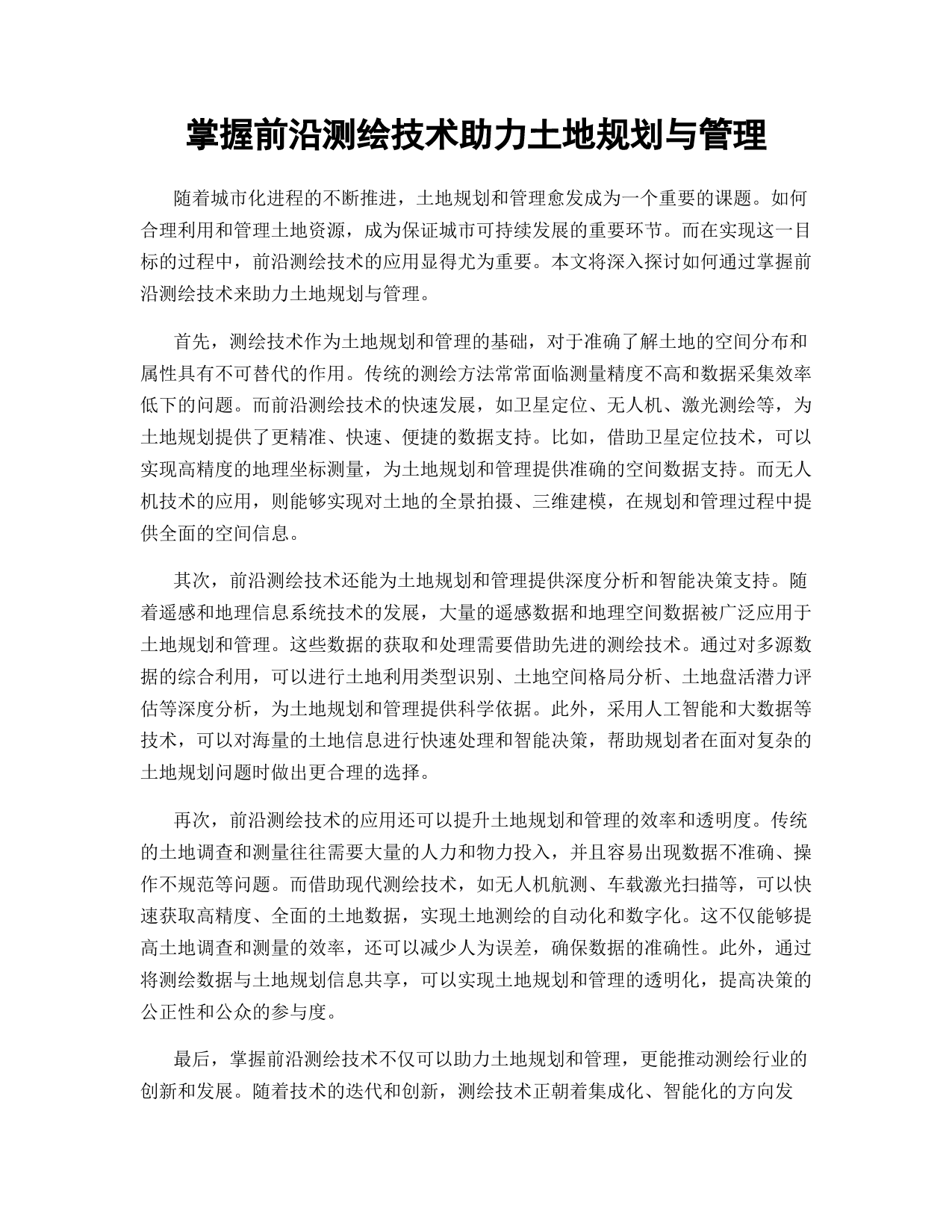 掌握前沿测绘技术助力土地规划与管理

随着城市化进程的不断推进，土地规划和管理愈发成为一个重要的课题。如何合理利用和管理土地资源，成为保证城市可持续发展的重要环节。而在实现这一目标的过程中，前沿测绘技术的应用显得尤为重要。本文将深入探讨如何通过掌握前沿测绘技术来助力土地规划与管理。

首先，测绘技术作为土地规划和管理的基础，对于准确了解土地的空间分布和属性具有不可替代的作用。传统的测绘方法常常面临测量精度不高和数据采集效率低下的问题。而前沿测绘技术的快速发展，如卫星定位、无人机、激光测绘等，为土地规划提供了更精准、快速、便捷的数据支持。比如，借助卫星定位技术，可以实现高精度的地理坐标测量，为土地规划和管理提供准确的空间数据支持。而无人机技术的应用，则能够实现对土地的全景拍摄、三维建模，在规划和管理过程中提供全面的空间信息。

其次，前沿测绘技术还能为土地规划和管理提供深度分析和智能决策支持。随着遥感和地理信息系统技术的发展，大量的遥感数据和地理空间数据被广泛应用于土地规划和管理。这些数据的获取和处理需要借助先进的测绘技术。通过对多源数据的综合利用，可以进行土地利用类型识别、土地空间格局分析、土地盘活潜力评估等深度分析，为土地规划和管理提供科学依据。此外，采用人工智能和大数据等技术，可以对海量的土地信息进行快速处理和智能决策，帮助规划者在面对复杂的土地规划问题时做出更合理的选择。

再次，前沿测绘技术的应用还可以提升土地规划和管理的效率和透明度。传统的土地调查和测量往往需要大量的人力和物力投入，并且容易出现数据不准确、操作不规范等问题。而借助现代测绘技术，如无人机航测、车载激光扫描等，可以快速获取高精度、全面的土地数据，实现土地测绘的自动化和数字化。这不仅能够提高土地调查和测量的效率，还可以减少人为误差，确保数据的准确性。此外，通过将测绘数据与土地规划信息共享，可以实现土地规划和管理的透明化，提高决策的公正性和公众的参与度。

最后，掌握前沿测绘技术不仅可以助力土地规划和管理，更能推动测绘行业的创新和发展。随着技术的迭代和创新，测绘技术正朝着集成化、智能化的方向发